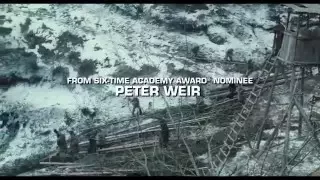 FROM SIX-TIME ACADEMY AWARD NOMINEE
PETER WEIR